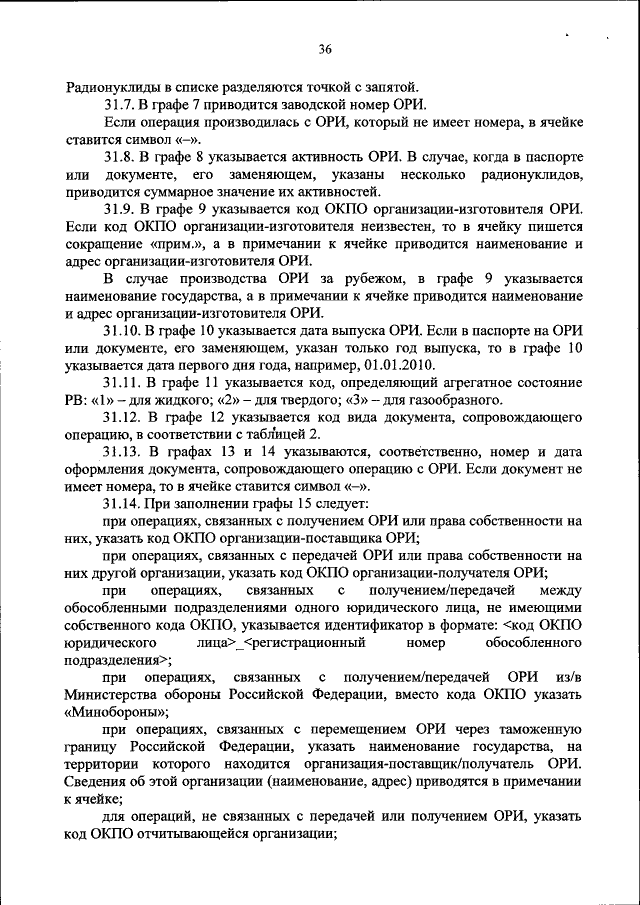 36

Радионуклиды в списке разделяются точкой с запятой.

31.7. В графе 7 приводится заводской номер ОРИ.

Если операция производилась с ОРИ, который не имеет номера, в ячейке ставится символ «–».

31.8. В графе 8 указывается активность ОРИ. В случае, когда в паспорте или документе, его заменяющем, указаны несколько радионуклидов, приводится суммарное значение их активностей.

31.9. В графе 9 указывается код ОКПО организации-изготовителя ОРИ. Если код ОКПО организации-изготовителя неизвестен, то в ячейку пишется сокращение «прим.», а в примечании к ячейке приводится наименование и адрес организации-изготовителя ОРИ.

В случае производства ОРИ за рубежом, в графе 9 указывается наименование государства, а в примечании к ячейке приводится наименование и адрес организации-изготовителя ОРИ.

31.10. В графе 10 указывается дата выпуска ОРИ. Если в паспорте на ОРИ или документе, его заменяющем, указан только год выпуска, то в графе 10 указывается дата первого дня года, например, 01.01.2010.

31.11. В графе 11 указывается код, определяющий агрегатное состояние РВ: «1» – для жидкого; «2» – для твердого; «3» – для газообразного.

31.12. В графе 12 указывается код вида документа, сопровождающего операцию, в соответствии с таблицей 2.

31.13. В графах 13 и 14 указываются, соответственно, номер и дата оформления документа, сопровождающего операцию с ОРИ. Если документ не имеет номера, то в ячейке ставится символ «–».

31.14. При заполнении графы 15 следует:

при операциях, связанных с получением ОРИ или права собственности на них, указать код ОКПО организации-поставщика ОРИ;

при операциях, связанных с передачей ОРИ или права собственности на них другой организации, указать код ОКПО организации-получателя ОРИ;

при операциях, связанных с получением/передачей между обособленными подразделениями одного юридического лица, не имеющими собственного кода ОКПО, указывается идентификатор в формате: <код ОКПО юридического лица>_<регистрационный номер обособленного подразделения>;

при операциях, связанных с получением/передачей ОРИ из/в Министерства обороны Российской Федерации, вместо кода ОКПО указать «Минобороны»;

при операциях, связанных с перемещением ОРИ через таможенную границу Российской Федерации, указать наименование государства, на территории которого находится организация-поставщик/получатель ОРИ. Сведения об этой организации (наименование, адрес) приводятся в примечании к ячейке;

для операций, не связанных с передачей или получением ОРИ, указать код ОКПО отчитывающейся организации;